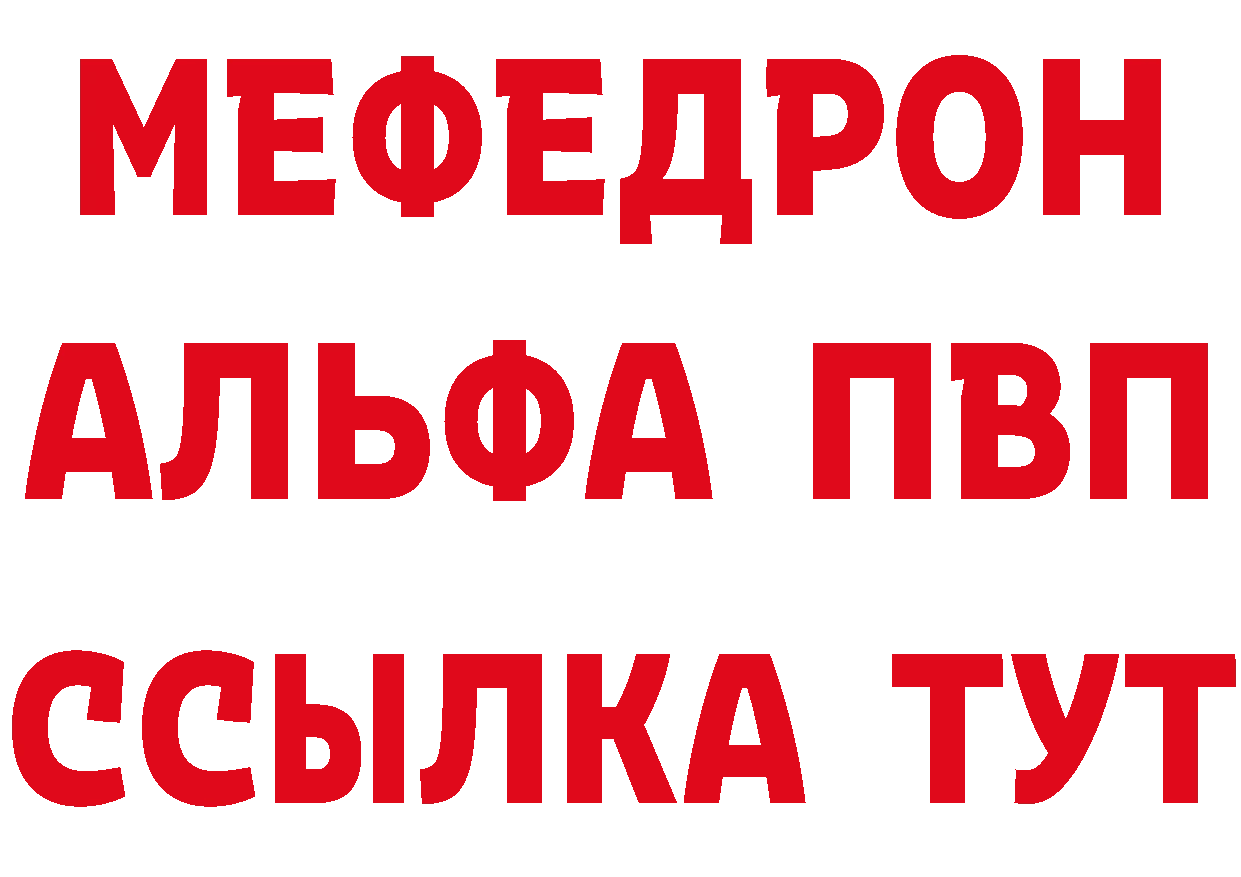 МЕФЕДРОН
АЛЬФА ПВП
ССЫЛКА ТУТ